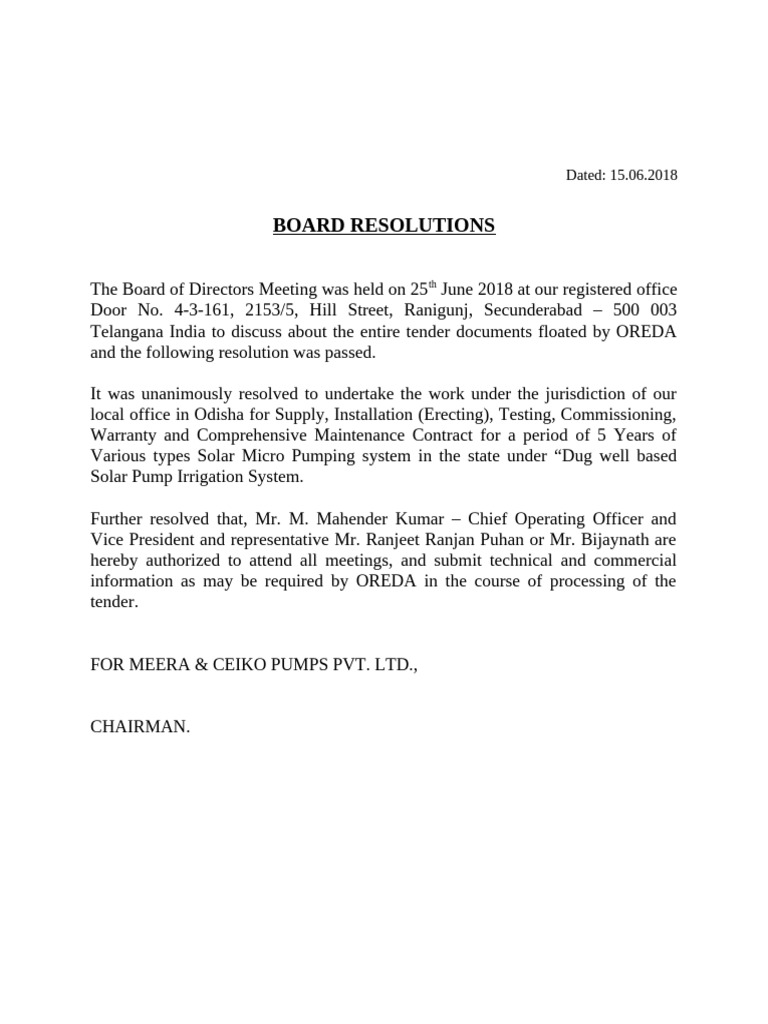 Dated: 15.06.2018

BOARD RESOLUTIONS

The Board of Directors Meeting was held on 25$^{th}$ June 2018 at our registered office Door No. 4-3-161, 2153/5, Hill Street, Ranigunj, Secunderabad – 500 003 Telangana India to discuss about the entire tender documents floated by OREDA and the following resolution was passed.

It was unanimously resolved to undertake the work under the jurisdiction of our local office in Odisha for Supply, Installation (Erecting), Testing, Commissioning, Warranty and Comprehensive Maintenance Contract for a period of 5 Years of Various types Solar Micro Pumping system in the state under “Dug well based Solar Pump Irrigation System.

Further resolved that, Mr. M. Mahender Kumar – Chief Operating Officer and Vice President and representative Mr. Ranjeet Ranjan Puhan or Mr. Bijaynath are hereby authorized to attend all meetings, and submit technical and commercial information as may be required by OREDA in the course of processing of the tender.

FOR MEERA & CEIKO PUMPS PVT. LTD.,

CHAIRMAN.